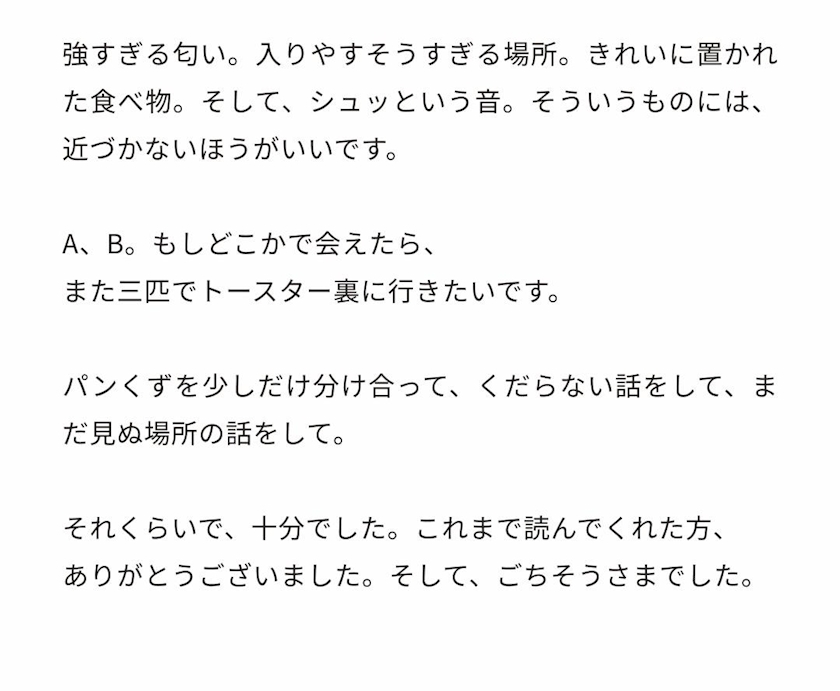 強すぎる匂い。入りやすそうすぎる場所。きれいに置かれた食べ物。そして、シュッという音。そういうものには、近づかないほうがいいです。

A、B。もしどこかで会えたら、
また三匹でトースター裏に行きたいです。

パンくずを少しだけ分け合って、くだらない話をして、まだ見ぬ場所の話をして。

それくらいで、十分でした。これまで読んでくれた方、
ありがとうございました。そして、ごちそうさまでした。